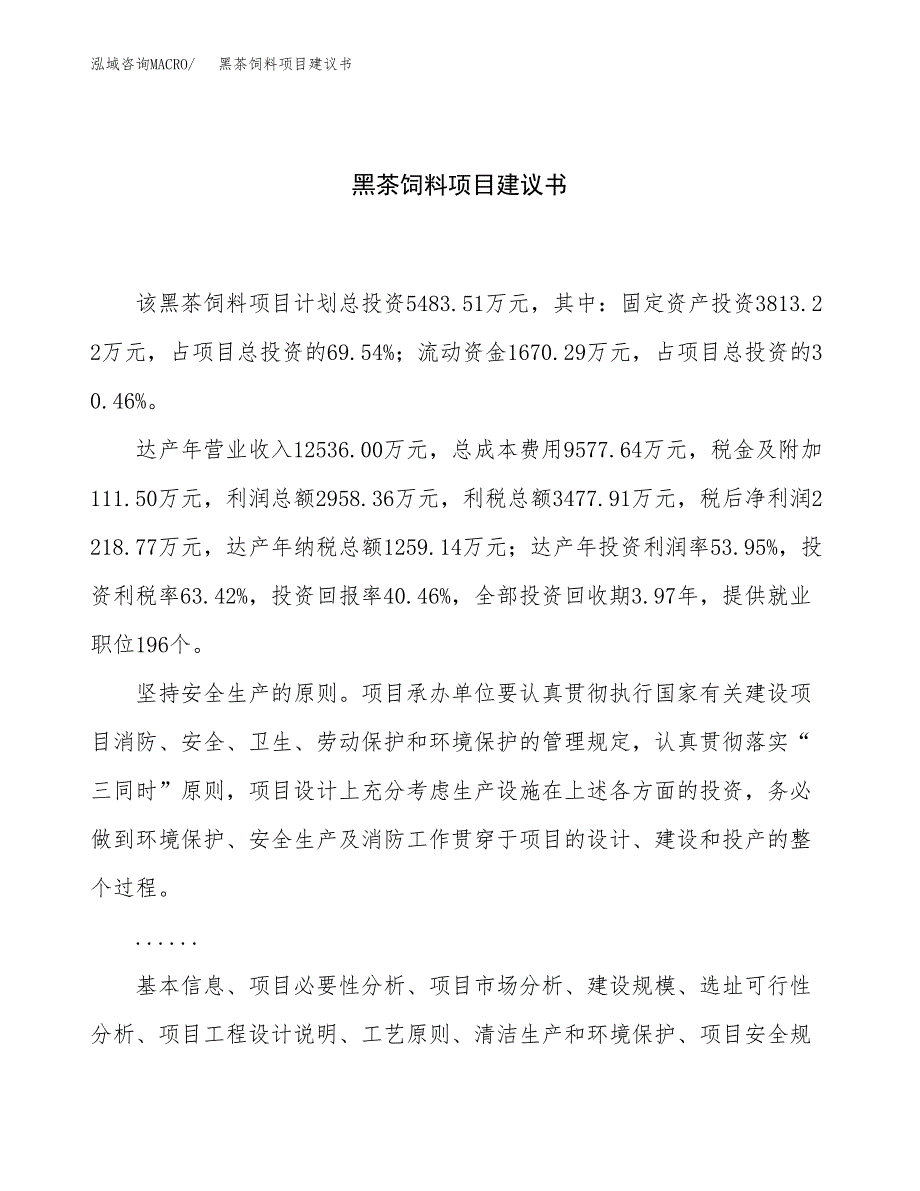 泓域咨询MACRO/　黑茶饲料项目建议书

黑茶饲料项目建议书

该黑茶饲料项目计划总投资5483.51万元，其中：固定资产投资3813.22万元，占项目总投资的69.54%；流动资金1670.29万元，占项目总投资的30.46%。

达产年营业收入12536.00万元，总成本费用9577.64万元，税金及附加111.50万元，利润总额2958.36万元，利税总额3477.91万元，税后净利润2218.77万元，达产年纳税总额1259.14万元；达产年投资利润率53.95%，投资利税率63.42%，投资回报率40.46%，全部投资回收期3.97年，提供就业职位196个。

坚持安全生产的原则。项目承办单位要认真贯彻执行国家有关建设项目消防、安全、卫生、劳动保护和环境保护的管理规定，认真贯彻落实“三同时”原则，项目设计上充分考虑生产设施在上述各方面的投资，务必做到环境保护、安全生产及消防工作贯穿于项目的设计、建设和投产的整个过程。

......

基本信息、项目必要性分析、项目市场分析、建设规模、选址可行性分析、项目工程设计说明、工艺原则、清洁生产和环境保护、项目安全规